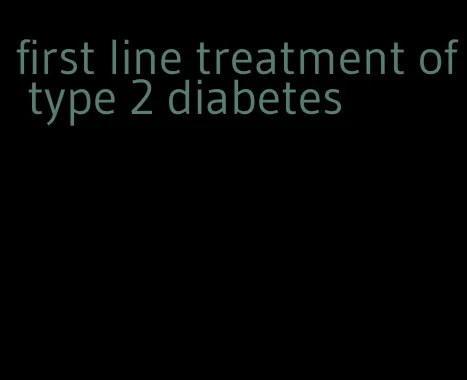 first line treatment of type 2 diabetes